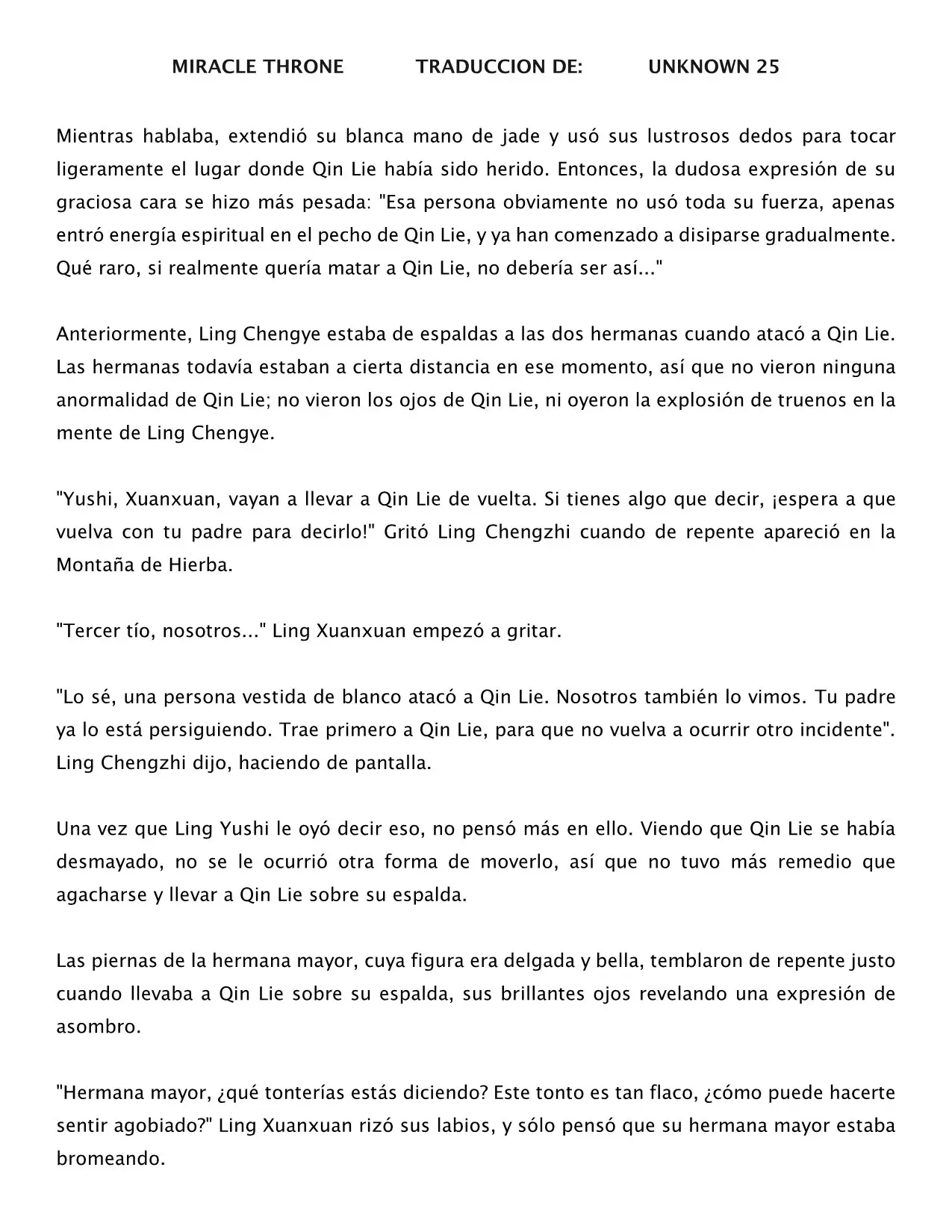 MIRACLE THRONE TRADUCCION DE: UNKNOWN 25

Mientras hablaba, extendió su blanca mano de jade y usó sus lustrosos dedos para tocar ligeramente el lugar donde Qin Lie había sido herido. Entonces, la dudosa expresión de su graciosa cara se hizo más pesada: "Esa persona obviamente no usó toda su fuerza, apenas entró energía espiritual en el pecho de Qin Lie, y ya han comenzado a disiparse gradualmente. Qué raro, si realmente quería matar a Qin Lie, no debería ser así..."

Anteriormente, Ling Chengye estaba de espaldas a las dos hermanas cuando atacó a Qin Lie. Las hermanas todavía estaban a cierta distancia en ese momento, así que no vieron ninguna anormalidad de Qin Lie; no vieron los ojos de Qin Lie, ni oyeron la explosión de truenos en la mente de Ling Chengye.

"Yushi, Xuanxuan, vayan a llevar a Qin Lie de vuelta. Si tienes algo que decir, ¡espera a que vuelva con tu padre para decirlo!" Gritó Ling Chengzhi cuando de repente apareció en la Montaña de Hierba.

"Tercer tío, nosotros..." Ling Xuanxuan empezó a gritar.

"Lo sé, una persona vestida de blanco atacó a Qin Lie. Nosotros también lo vimos. Tu padre ya lo está persiguiendo. Trae primero a Qin Lie, para que no vuelva a ocurrir otro incidente". Ling Chengzhi dijo, haciendo de pantalla.

Una vez que Ling Yushi le oyó decir eso, no pensó más en ello. Viendo que Qin Lie se había desmayado, no se le ocurrió otra forma de moverlo, así que no tuvo más remedio que agacharse y llevar a Qin Lie sobre su espalda.

Las piernas de la hermana mayor, cuya figura era delgada y bella, temblaron de repente justo cuando llevaba a Qin Lie sobre su espalda, sus brillantes ojos revelando una expresión de asombro.

"Hermana mayor, ¿qué tonterías estás diciendo? Este tonto es tan flaco, ¿cómo puede hacerte sentir agobiado?" Ling Xuanxuan rizó sus labios, y sólo pensó que su hermana mayor estaba bromeando.